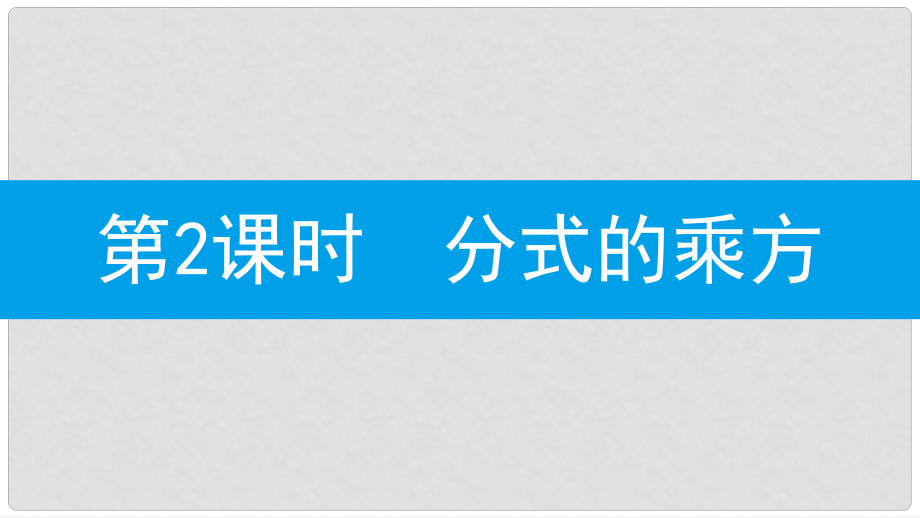 第2课时　分式的乘方